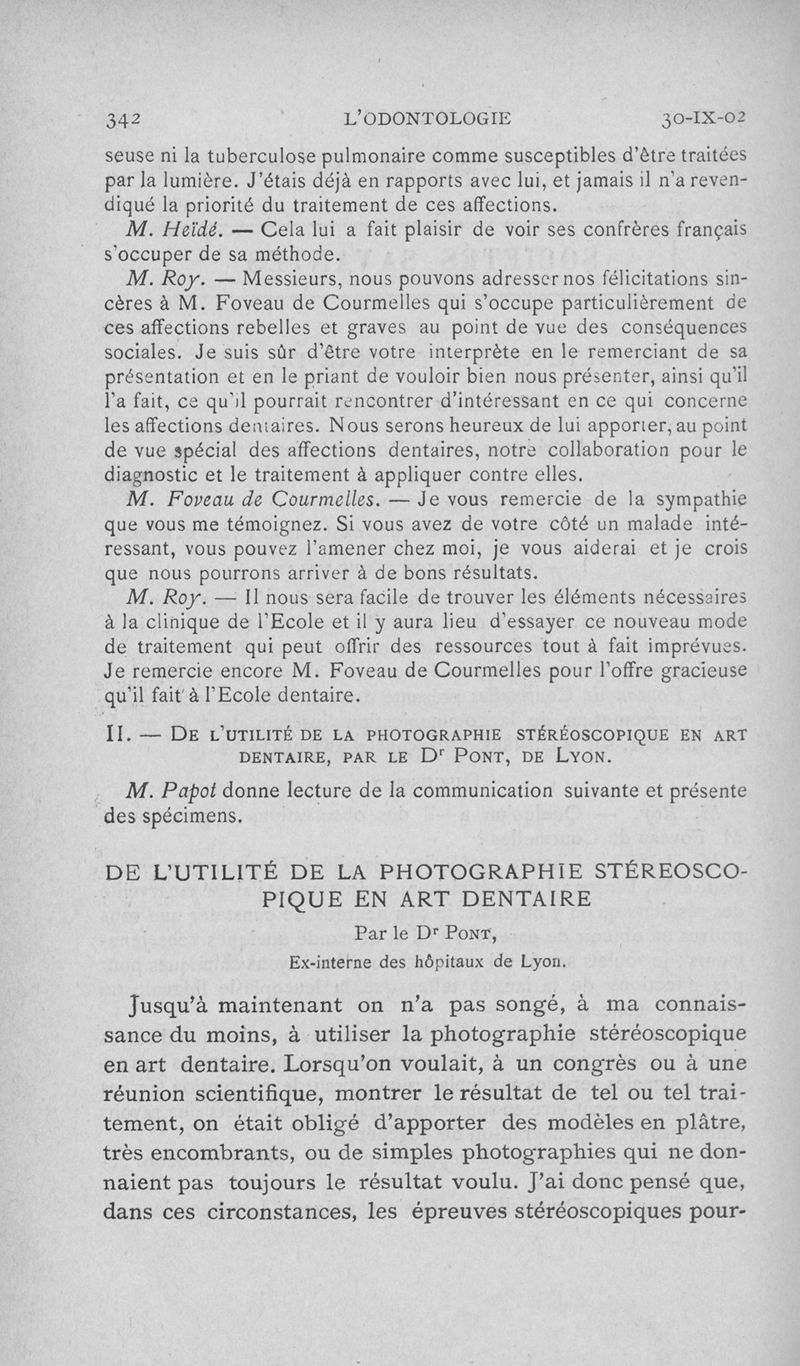 342 L'ODONTOLOGIE 30-IX-02

seuse ni la tuberculose pulmonaire comme susceptibles d'être traitées par la lumière. J'étais déjà en rapports avec lui, et jamais il n'a revendiqué la priorité du traitement de ces affections.

M. Heïdé. — Cela lui a fait plaisir de voir ses confrères français s'occuper de sa méthode.

M. Roy. — Messieurs, nous pouvons adresser nos félicitations sincères à M. Foveau de Courmelles qui s'occupe particulièrement de ces affections rebelles et graves au point de vue des conséquences sociales. Je suis sûr d'être votre interprète en le remerciant de sa présentation et en le priant de vouloir bien nous présenter, ainsi qu'il l'a fait, ce qu'il pourrait rencontrer d'intéressant en ce qui concerne les affections dentaires. Nous serons heureux de lui apporter, au point de vue spécial des affections dentaires, notre collaboration pour le diagnostic et le traitement à appliquer contre elles.

M. Foveau de Courmelles. — Je vous remercie de la sympathie que vous me témoignez. Si vous avez de votre côté un malade intéressant, vous pouvez l'amener chez moi, je vous aiderai et je crois que nous pourrons arriver à de bons résultats.

M. Roy. — Il nous sera facile de trouver les éléments nécessaires à la clinique de l'Ecole et il y aura lieu d'essayer ce nouveau mode de traitement qui peut offrir des ressources tout à fait imprévues. Je remercie encore M. Foveau de Courmelles pour l'offre gracieuse qu'il fait à l'Ecole dentaire.

II. — De l'utilité de la photographie stéréoscopique en art dentaire, par le Dr Pont, de Lyon.

M. Papot donne lecture de la communication suivante et présente des spécimens.

DE L'UTILITÉ DE LA PHOTOGRAPHIE STÉREOSCOPIQUE EN ART DENTAIRE

Par le Dr Pont,
Ex-interne des hôpitaux de Lyon.

Jusqu'à maintenant on n'a pas songé, à ma connaissance du moins, à utiliser la photographie stéréoscopique en art dentaire. Lorsqu'on voulait, à un congrès ou à une réunion scientifique, montrer le résultat de tel ou tel traitement, on était obligé d'apporter des modèles en plâtre, très encombrants, ou de simples photographies qui ne donnaient pas toujours le résultat voulu. J'ai donc pensé que, dans ces circonstances, les épreuves stéréoscopiques pour-